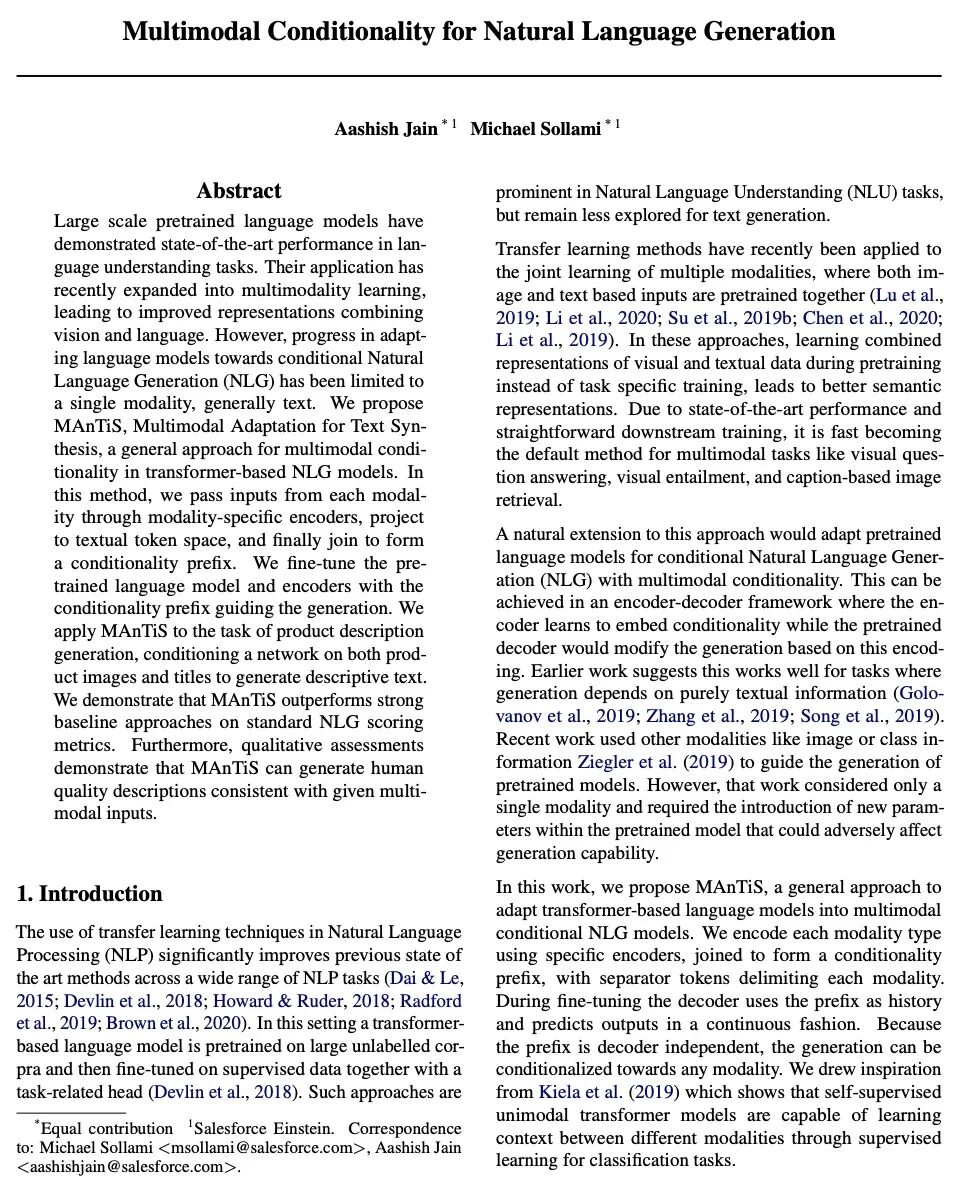 Multimodal Conditionality for Natural Language Generation

Aashish Jain $^{*1}$ Michael Sollami $^{*1}$

Abstract

Large scale pretrained language models have demonstrated state-of-the-art performance in language understanding tasks. Their application has recently expanded into multimodality learning, leading to improved representations combining vision and language. However, progress in adapting language models towards conditional Natural Language Generation (NLG) has been limited to a single modality, generally text. We propose MAnTiS, Multimodal Adaptation for Text Synthesis, a general approach for multimodal conditionality in transformer-based NLG models. In this method, we pass inputs from each modality through modality-specific encoders, project to textual token space, and finally join to form a conditionality prefix. We fine-tune the pretrained language model and encoders with the conditionality prefix guiding the generation. We apply MAnTiS to the task of product description generation, conditioning a network on both product images and titles to generate descriptive text. We demonstrate that MAnTiS outperforms strong baseline approaches on standard NLG scoring metrics. Furthermore, qualitative assessments demonstrate that MAnTiS can generate human quality descriptions consistent with given multimodal inputs.

1. Introduction

The use of transfer learning techniques in Natural Language Processing (NLP) significantly improves previous state of the art methods across a wide range of NLP tasks (Dai & Le, 2015; Devlin et al., 2018; Howard & Ruder, 2018; Radford et al., 2019; Brown et al., 2020). In this setting a transformer-based language model is pretrained on large unlabelled corpra and then fine-tuned on supervised data together with a task-related head (Devlin et al., 2018). Such approaches are

$^{*}$Equal contribution $^{1}$Salesforce Einstein. Correspondence to: Michael Sollami <msollami@salesforce.com>, Aashish Jain <aashishjain@salesforce.com>.

prominent in Natural Language Understanding (NLU) tasks, but remain less explored for text generation.

Transfer learning methods have recently been applied to the joint learning of multiple modalities, where both image and text based inputs are pretrained together (Lu et al., 2019; Li et al., 2020; Su et al., 2019b; Chen et al., 2020; Li et al., 2019). In these approaches, learning combined representations of visual and textual data during pretraining instead of task specific training, leads to better semantic representations. Due to state-of-the-art performance and straightforward downstream training, it is fast becoming the default method for multimodal tasks like visual question answering, visual entailment, and caption-based image retrieval.

A natural extension to this approach would adapt pretrained language models for conditional Natural Language Generation (NLG) with multimodal conditionality. This can be achieved in an encoder-decoder framework where the encoder learns to embed conditionality while the pretrained decoder would modify the generation based on this encoding. Earlier work suggests this works well for tasks where generation depends on purely textual information (Golovanov et al., 2019; Zhang et al., 2019; Song et al., 2019). Recent work used other modalities like image or class information Ziegler et al. (2019) to guide the generation of pretrained models. However, that work considered only a single modality and required the introduction of new parameters within the pretrained model that could adversely affect generation capability.

In this work, we propose MAnTiS, a general approach to adapt transformer-based language models into multimodal conditional NLG models. We encode each modality type using specific encoders, joined to form a conditionality prefix, with separator tokens delimiting each modality. During fine-tuning the decoder uses the prefix as history and predicts outputs in a continuous fashion. Because the prefix is decoder independent, the generation can be conditionalized towards any modality. We drew inspiration from Kiela et al. (2019) which shows that self-supervised unimodal transformer models are capable of learning context between different modalities through supervised learning for classification tasks.